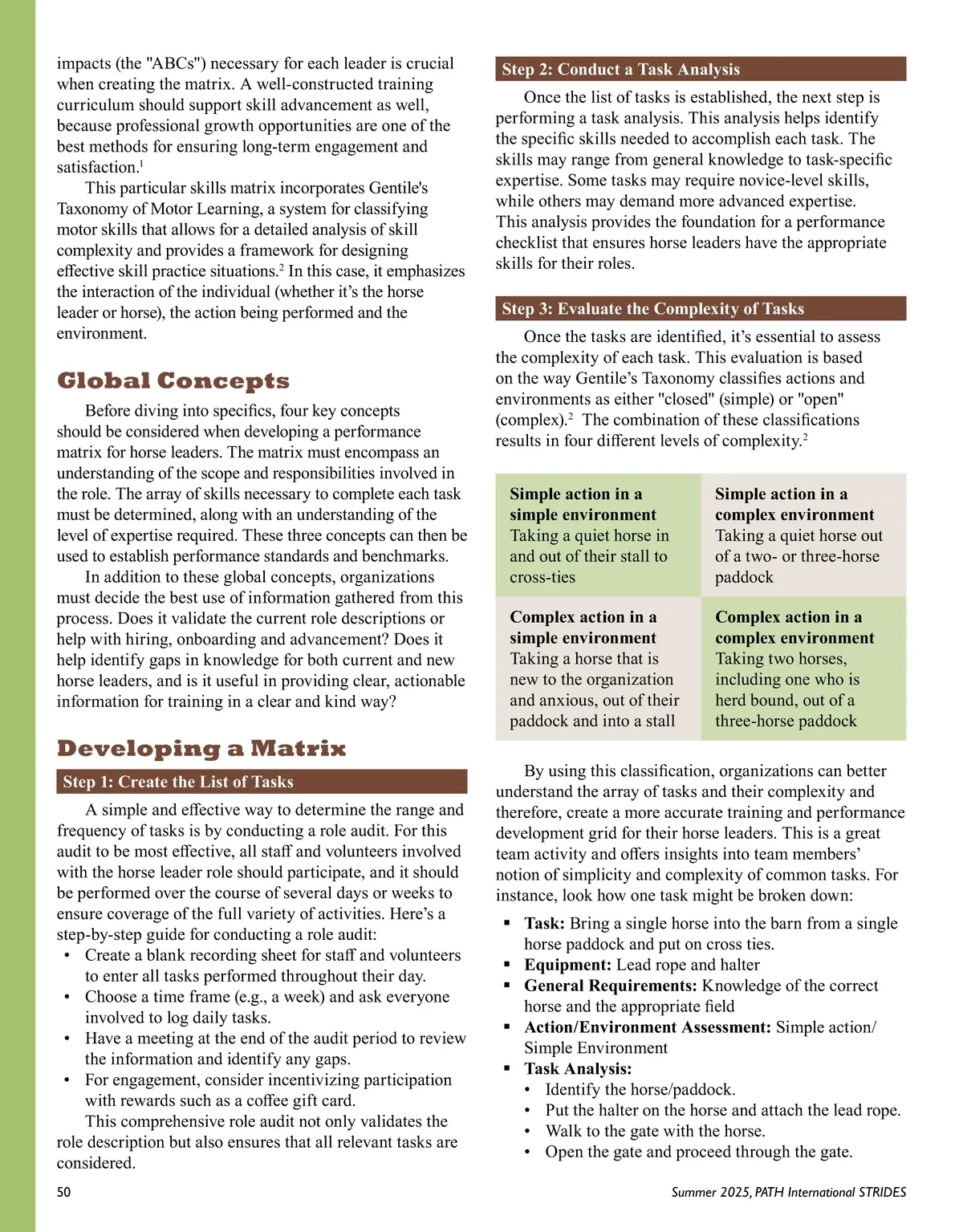 impacts (the "ABCs") necessary for each leader is crucial when creating the matrix. A well-constructed training curriculum should support skill advancement as well, because professional growth opportunities are one of the best methods for ensuring long-term engagement and satisfaction.$^1$

This particular skills matrix incorporates Gentile's Taxonomy of Motor Learning, a system for classifying motor skills that allows for a detailed analysis of skill complexity and provides a framework for designing effective skill practice situations.$^2$ In this case, it emphasizes the interaction of the individual (whether it's the horse leader or horse), the action being performed and the environment.

Global Concepts

Before diving into specifics, four key concepts should be considered when developing a performance matrix for horse leaders. The matrix must encompass an understanding of the scope and responsibilities involved in the role. The array of skills necessary to complete each task must be determined, along with an understanding of the level of expertise required. These three concepts can then be used to establish performance standards and benchmarks.

In addition to these global concepts, organizations must decide the best use of information gathered from this process. Does it validate the current role descriptions or help with hiring, onboarding and advancement? Does it help identify gaps in knowledge for both current and new horse leaders, and is it useful in providing clear, actionable information for training in a clear and kind way?

Developing a Matrix

Step 1: Create the List of Tasks

A simple and effective way to determine the range and frequency of tasks is by conducting a role audit. For this audit to be most effective, all staff and volunteers involved with the horse leader role should participate, and it should be performed over the course of several days or weeks to ensure coverage of the full variety of activities. Here's a step-by-step guide for conducting a role audit:
• Create a blank recording sheet for staff and volunteers to enter all tasks performed throughout their day.
• Choose a time frame (e.g., a week) and ask everyone involved to log daily tasks.
• Have a meeting at the end of the audit period to review the information and identify any gaps.
• For engagement, consider incentivizing participation with rewards such as a coffee gift card.

This comprehensive role audit not only validates the role description but also ensures that all relevant tasks are considered.

Step 2: Conduct a Task Analysis

Once the list of tasks is established, the next step is performing a task analysis. This analysis helps identify the specific skills needed to accomplish each task. The skills may range from general knowledge to task-specific expertise. Some tasks may require novice-level skills, while others may demand more advanced expertise. This analysis provides the foundation for a performance checklist that ensures horse leaders have the appropriate skills for their roles.

Step 3: Evaluate the Complexity of Tasks

Once the tasks are identified, it's essential to assess the complexity of each task. This evaluation is based on the way Gentile's Taxonomy classifies actions and environments as either "closed" (simple) or "open" (complex).$^2$ The combination of these classifications results in four different levels of complexity.$^2$

| Simple action in a simple environment Taking a quiet horse in and out of their stall to cross-ties | Simple action in a complex environment Taking a quiet horse out of a two- or three-horse paddock |
|---|---|
| Complex action in a simple environment Taking a horse that is new to the organization and anxious, out of their paddock and into a stall | Complex action in a complex environment Taking two horses, including one who is herd bound, out of a three-horse paddock |

By using this classification, organizations can better understand the array of tasks and their complexity and therefore, create a more accurate training and performance development grid for their horse leaders. This is a great team activity and offers insights into team members' notion of simplicity and complexity of common tasks. For instance, look how one task might be broken down:
▪ Task: Bring a single horse into the barn from a single horse paddock and put on cross ties.
▪ Equipment: Lead rope and halter
▪ General Requirements: Knowledge of the correct horse and the appropriate field
▪ Action/Environment Assessment: Simple action/ Simple Environment
▪ Task Analysis:
• Identify the horse/paddock.
• Put the halter on the horse and attach the lead rope.
• Walk to the gate with the horse.
• Open the gate and proceed through the gate.

50

Summer 2025, PATH International STRIDES